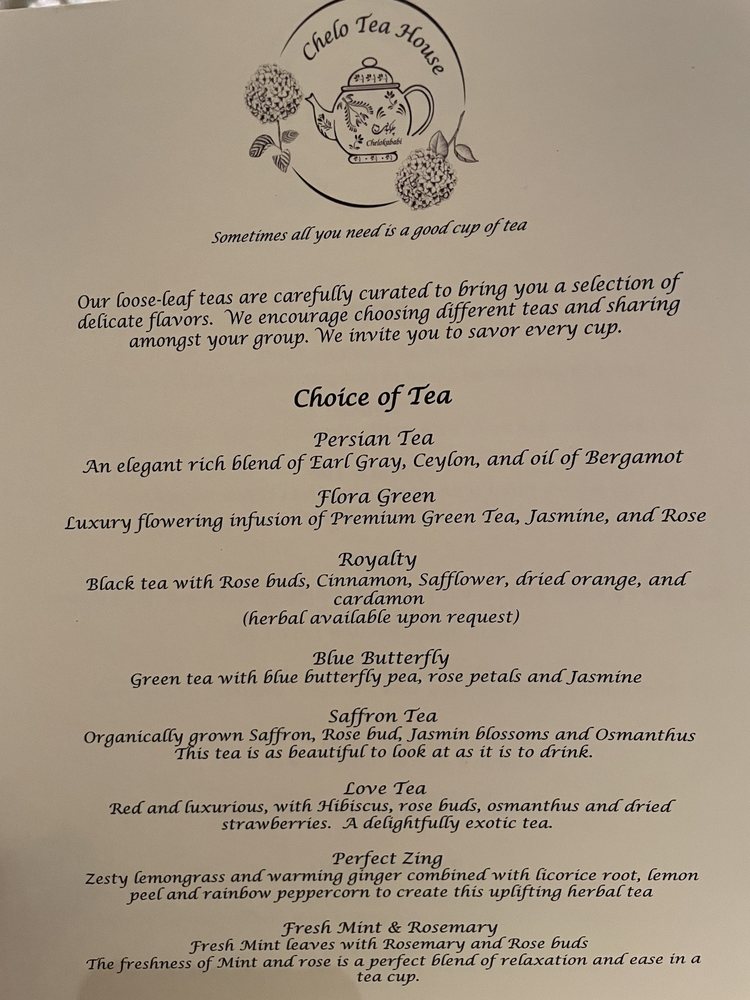 Chelo Tea House

Chelokababi

Sometimes all you need is a good cup of tea

Our loose-leaf teas are carefully curated to bring you a selection of delicate flavors. We encourage choosing different teas and sharing amongst your group. We invite you to savor every cup.

Choice of Tea

Persian Tea
An elegant rich blend of Earl Gray, Ceylon, and oil of Bergamot

Flora Green
Luxury flowering infusion of Premium Green Tea, Jasmine, and Rose

Royalty
Black tea with Rose buds, Cinnamon, Safflower, dried orange, and cardamon
(herbal available upon request)

Blue Butterfly
Green tea with blue butterfly pea, rose petals and Jasmine

Saffron Tea
Organically grown Saffron, Rose bud, Jasmin blossoms and Osmanthus
This tea is as beautiful to look at as it is to drink.

Love Tea
Red and luxurious, with Hibiscus, rose buds, osmanthus and dried strawberries. A delightfully exotic tea.

Perfect Zing
Zesty lemongrass and warming ginger combined with licorice root, lemon peel and rainbow peppercorn to create this uplifting herbal tea

Fresh Mint & Rosemary
Fresh Mint leaves with Rosemary and Rose buds
The freshness of Mint and rose is a perfect blend of relaxation and ease in a tea cup.